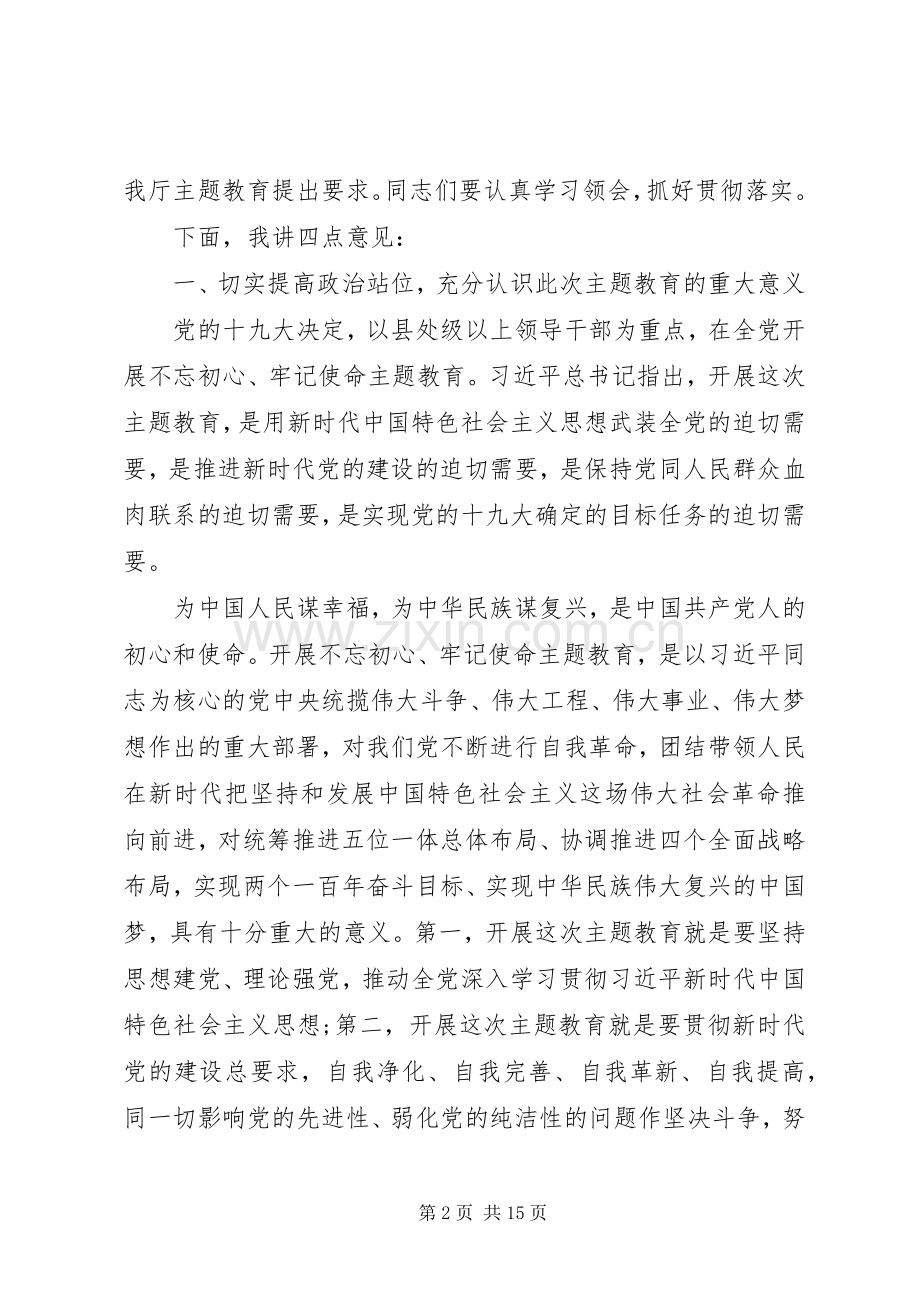 我厅主题教育提出要求。同志们要认真学习领会，抓好贯彻落实。

下面，我讲四点意见：

一、切实提高政治站位，充分认识此次主题教育的重大意义

党的十九大决定，以县处级以上领导干部为重点，在全党开展不忘初心、牢记使命主题教育。习近平总书记指出，开展这次主题教育，是用新时代中国特色社会主义思想武装全党的迫切需要，是推进新时代党的建设的迫切需要，是保持党同人民群众血肉联系的迫切需要，是实现党的十九大确定的目标任务的迫切需要。

为中国人民谋幸福，为中华民族谋复兴，是中国共产党人的初心和使命。开展不忘初心、牢记使命主题教育，是以习近平同志为核心的党中央统揽伟大斗争、伟大工程、伟大事业、伟大梦想作出的重大部署，对我们党不断进行自我革命，团结带领人民在新时代把坚持和发展中国特色社会主义这场伟大社会革命推向前进，对统筹推进五位一体总体布局、协调推进四个全面战略布局，实现两个一百年奋斗目标、实现中华民族伟大复兴的中国梦，具有十分重大的意义。第一，开展这次主题教育就是要坚持思想建党、理论强党，推动全党深入学习贯彻习近平新时代中国特色社会主义思想；第二，开展这次主题教育就是要贯彻新时代党的建设总要求，自我净化、自我完善、自我革新、自我提高，同一切影响党的先进性、弱化党的纯洁性的问题作坚决斗争，努

www.zixin.com.cn

第 2 页 共 15 页